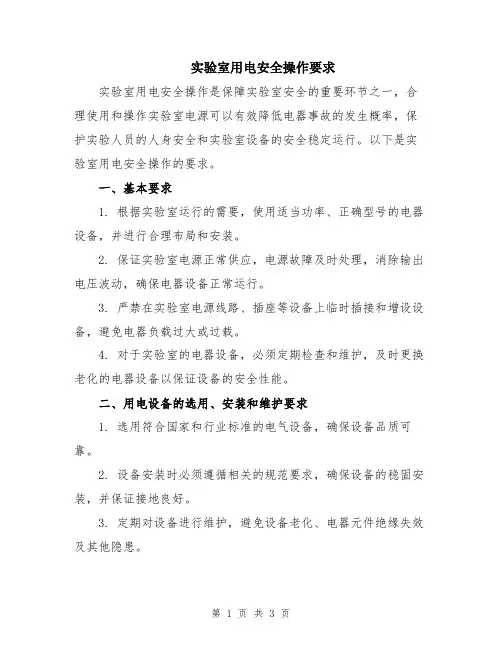 实验室用电安全操作要求

实验室用电安全操作是保障实验室安全的重要环节之一，合理使用和操作实验室电源可以有效降低电器事故的发生概率，保护实验人员的人身安全和实验室设备的安全稳定运行。以下是实验室用电安全操作的要求。

一、基本要求

1. 根据实验室运行的需要，使用适当功率、正确型号的电器设备，并进行合理布局和安装。

2. 保证实验室电源正常供应，电源故障及时处理，消除输出电压波动，确保电器设备正常运行。

3. 严禁在实验室电源线路、插座等设备上临时插接和增设设备，避免电器负载过大或过载。

4. 对于实验室的电器设备，必须定期检查和维护，及时更换老化的电器设备以保证设备的安全性能。

二、用电设备的选用、安装和维护要求

1. 选用符合国家和行业标准的电气设备，确保设备品质可靠。

2. 设备安装时必须遵循相关的规范要求，确保设备的稳固安装，并保证接地良好。

3. 定期对设备进行维护，避免设备老化、电器元件绝缘失效及其他隐患。

第 1 页 共 3 页